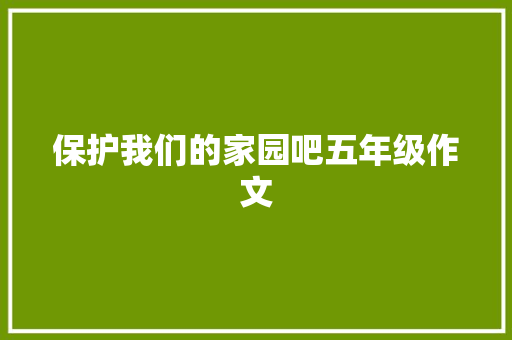 保护我们的家园吧五年级作文